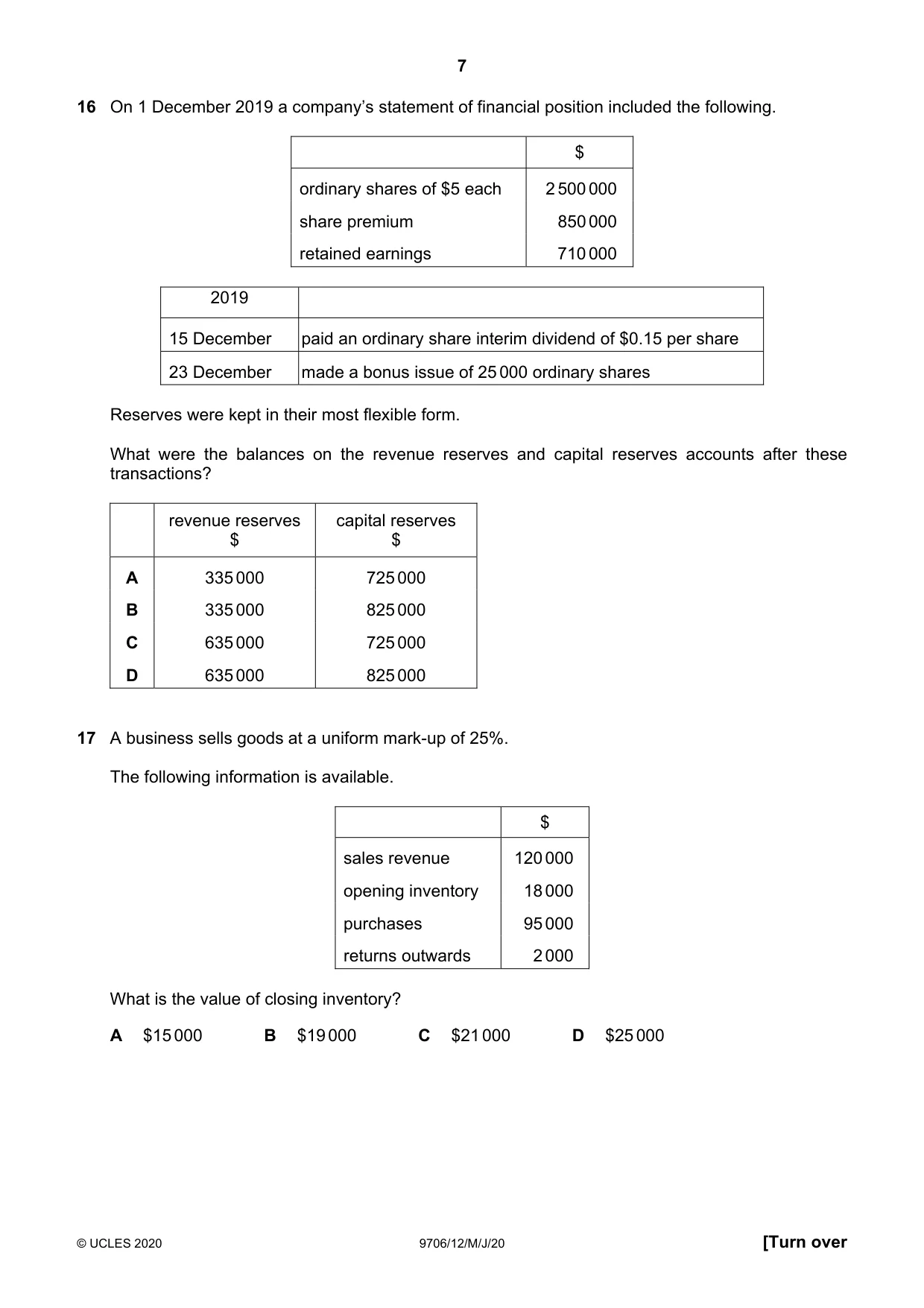 7

16 On 1 December 2019 a company's statement of financial position included the following.

|  | $ |
|---|---|
| ordinary shares of $5 each | 2 500 000 |
| share premium | 850 000 |
| retained earnings | 710 000 |

| 2019 |  |
|---|---|
| 15 December | paid an ordinary share interim dividend of $0.15 per share |
| 23 December | made a bonus issue of 25 000 ordinary shares |

Reserves were kept in their most flexible form.

What were the balances on the revenue reserves and capital reserves accounts after these transactions?

|  | revenue reserves $ | capital reserves $ |
|---|---|---|
| A | 335 000 | 725 000 |
| B | 335 000 | 825 000 |
| C | 635 000 | 725 000 |
| D | 635 000 | 825 000 |

17 A business sells goods at a uniform mark-up of 25%.

The following information is available.

|  | $ |
|---|---|
| sales revenue | 120 000 |
| opening inventory | 18 000 |
| purchases | 95 000 |
| returns outwards | 2 000 |

What is the value of closing inventory?

A $15 000 B $19 000 C $21 000 D $25 000

© UCLES 2020 9706/12/M/J/20 [Turn over